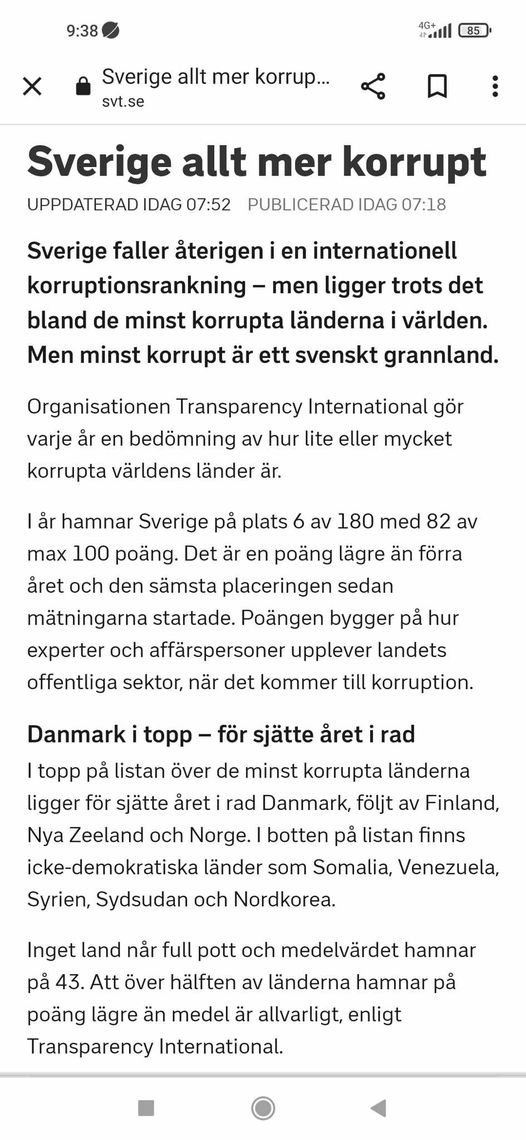 9:38

4G+ 85

Sverige allt mer korrup...
svt.se

Sverige allt mer korrupt

UPPDATERAD IDAG 07:52 PUBLICERAD IDAG 07:18

Sverige faller återigen i en internationell korruptionsrankning – men ligger trots det bland de minst korrupta länderna i världen. Men minst korrupt är ett svenskt grannland.

Organisationen Transparency International gör varje år en bedömning av hur lite eller mycket korrupta världens länder är.

I år hamnar Sverige på plats 6 av 180 med 82 av max 100 poäng. Det är en poäng lägre än förra året och den sämsta placeringen sedan mätningarna startade. Poängen bygger på hur experter och affärspersoner upplever landets offentliga sektor, när det kommer till korruption.

Danmark i topp – för sjätte året i rad

I topp på listan över de minst korrupta länderna ligger för sjätte året i rad Danmark, följt av Finland, Nya Zeeland och Norge. I botten på listan finns icke-demokratiska länder som Somalia, Venezuela, Syrien, Sydsudan och Nordkorea.

Inget land når full pott och medelvärdet hamnar på 43. Att över hälften av länderna hamnar på poäng lägre än medel är allvarligt, enligt Transparency International.